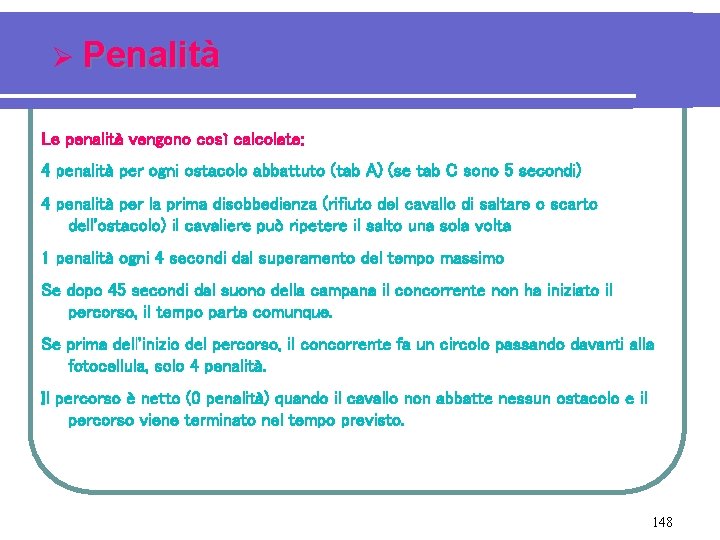 ➢ Penalità

Le penalità vengono così calcolate:

4 penalità per ogni ostacolo abbattuto (tab A) (se tab C sono 5 secondi)

4 penalità per la prima disobbedienza (rifiuto del cavallo di saltare o scarto dell'ostacolo) il cavaliere può ripetere il salto una sola volta

1 penalità ogni 4 secondi dal superamento del tempo massimo

Se dopo 45 secondi dal suono della campana il concorrente non ha iniziato il percorso, il tempo parte comunque.

Se prima dell'inizio del percorso, il concorrente fa un circolo passando davanti alla fotocellula, solo 4 penalità.

Il percorso è netto (0 penalità) quando il cavallo non abbatte nessun ostacolo e il percorso viene terminato nel tempo previsto.

148